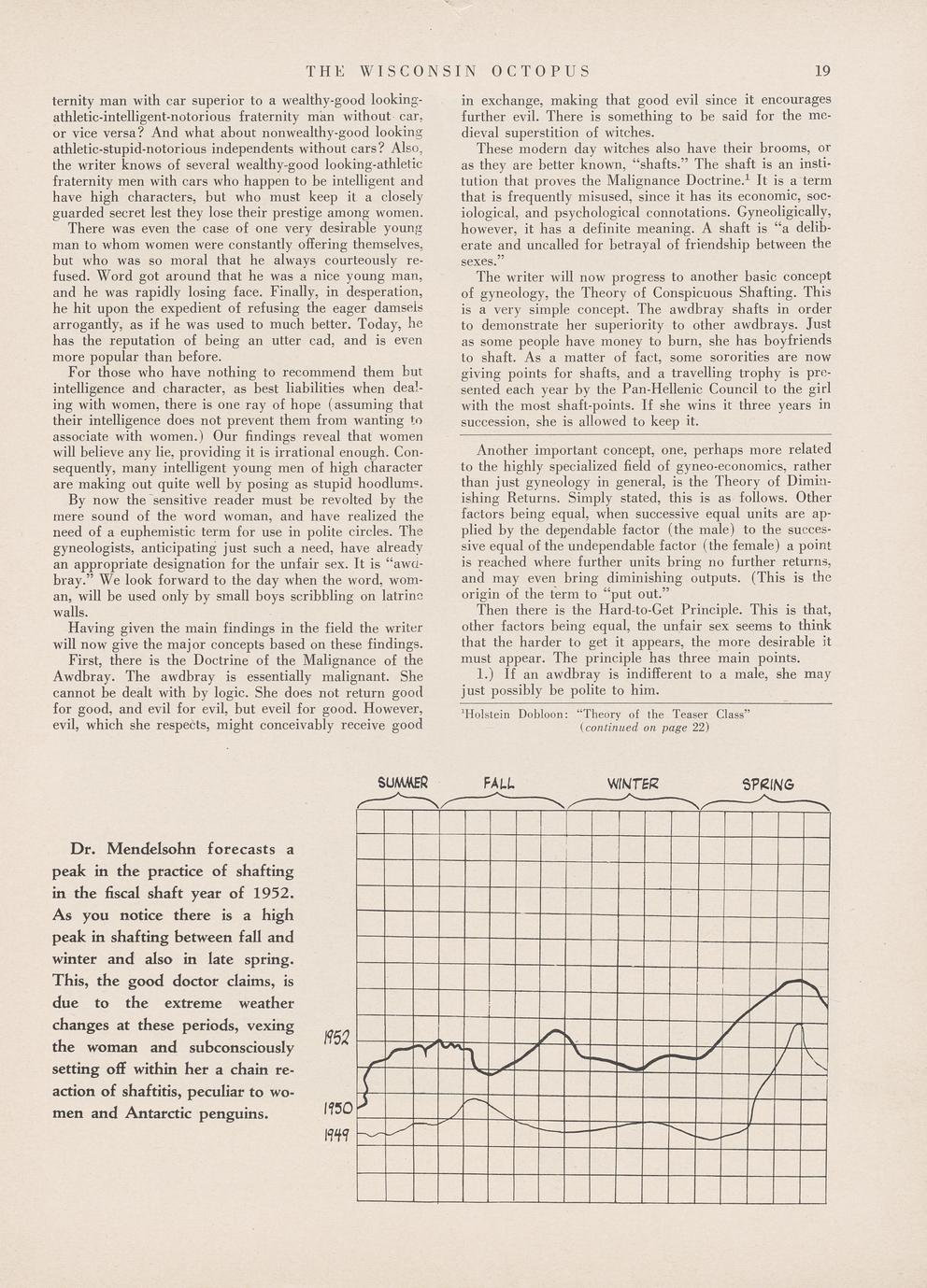 THE WISCONSIN OCTOPUS 19

ternity man with car superior to a wealthy-good looking-athletic-intelligent-notorious fraternity man without car, or vice versa? And what about nonwealthy-good looking athletic-stupid-notorious independents without cars? Also, the writer knows of several wealthy-good looking-athletic fraternity men with cars who happen to be intelligent and have high characters, but who must keep it a closely guarded secret lest they lose their prestige among women.

There was even the case of one very desirable young man to whom women were constantly offering themselves, but who was so moral that he always courteously refused. Word got around that he was a nice young man, and he was rapidly losing face. Finally, in desperation, he hit upon the expedient of refusing the eager damsels arrogantly, as if he was used to much better. Today, he has the reputation of being an utter cad, and is even more popular than before.

For those who have nothing to recommend them but intelligence and character, as best liabilities when dealing with women, there is one ray of hope (assuming that their intelligence does not prevent them from wanting to associate with women.) Our findings reveal that women will believe any lie, providing it is irrational enough. Consequently, many intelligent young men of high character are making out quite well by posing as stupid hoodlums.

By now the sensitive reader must be revolted by the mere sound of the word woman, and have realized the need of a euphemistic term for use in polite circles. The gyneologists, anticipating just such a need, have already an appropriate designation for the unfair sex. It is "awdbray." We look forward to the day when the word, woman, will be used only by small boys scribbling on latrine walls.

Having given the main findings in the field the writer will now give the major concepts based on these findings.

First, there is the Doctrine of the Malignance of the Awdbray. The awdbray is essentially malignant. She cannot be dealt with by logic. She does not return good for good, and evil for evil, but eveil for good. However, evil, which she respects, might conceivably receive good in exchange, making that good evil since it encourages further evil. There is something to be said for the medieval superstition of witches.

These modern day witches also have their brooms, or as they are better known, "shafts." The shaft is an institution that proves the Malignance Doctrine.$^1$ It is a term that is frequently misused, since it has its economic, sociological, and psychological connotations. Gyneoligically, however, it has a definite meaning. A shaft is "a deliberate and uncalled for betrayal of friendship between the sexes."

The writer will now progress to another basic concept of gyneology, the Theory of Conspicuous Shafting. This is a very simple concept. The awdbray shafts in order to demonstrate her superiority to other awdbrays. Just as some people have money to burn, she has boyfriends to shaft. As a matter of fact, some sororities are now giving points for shafts, and a travelling trophy is presented each year by the Pan-Hellenic Council to the girl with the most shaft-points. If she wins it three years in succession, she is allowed to keep it.

Another important concept, one, perhaps more related to the highly specialized field of gyneo-economics, rather than just gyneology in general, is the Theory of Diminishing Returns. Simply stated, this is as follows. Other factors being equal, when successive equal units are applied by the dependable factor (the male) to the successive equal of the undependable factor (the female) a point is reached where further units bring no further returns, and may even bring diminishing outputs. (This is the origin of the term to "put out."

Then there is the Hard-to-Get Principle. This is that, other factors being equal, the unfair sex seems to think that the harder to get it appears, the more desirable it must appear. The principle has three main points.

1.) If an awdbray is indifferent to a male, she may just possibly be polite to him.

$^1$Holstein Dobloon: "Theory of the Teaser Class"
(continued on page 22)

Dr. Mendelsohn forecasts a peak in the practice of shafting in the fiscal shaft year of 1952. As you notice there is a high peak in shafting between fall and winter and also in late spring. This, the good doctor claims, is due to the extreme weather changes at these periods, vexing the woman and subconsciously setting off within her a chain reaction of shaftitis, peculiar to women and Antarctic penguins.

SUMMER FALL WINTER SPRING

1952
1950
1949